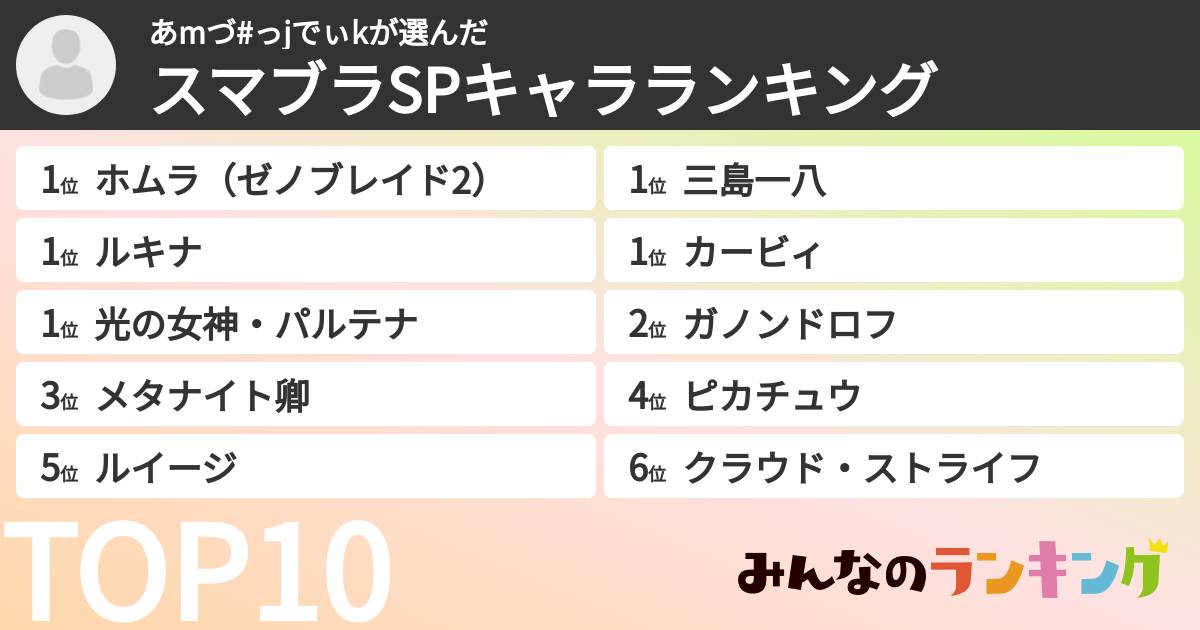 あmづ#っjでぃkが選んだ
スマブラSPキャラランキング

1位 ホムラ（ゼノブレイド2）

1位 ルキナ

1位 光の女神・パルテナ

3位 メタナイト卿

5位 ルイージ

1位 三島一八

1位 カービィ

2位 ガノンドロフ

4位 ピカチュウ

6位 クラウド・ストライフ

TOP10

みんなのランキング